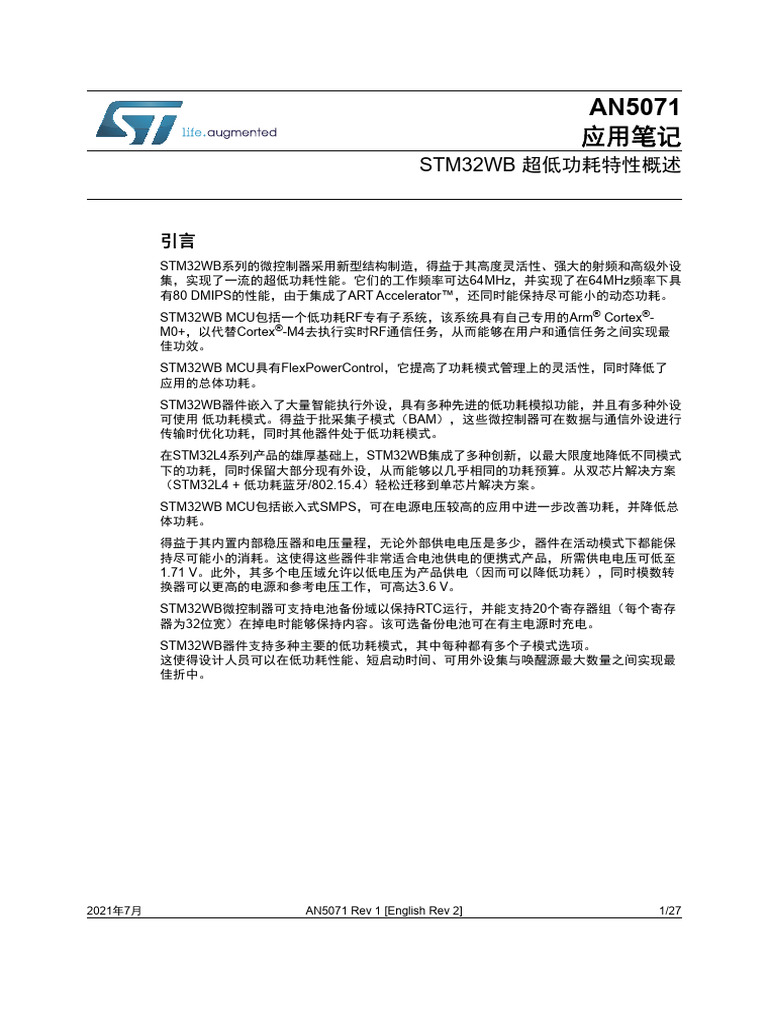 life.augmented

AN5071
应用笔记

STM32WB 超低功耗特性概述

引言

STM32WB系列的微控制器采用新型结构制造，得益于其高度灵活性、强大的射频和高级外设集，实现了一流的超低功耗性能。它们的工作频率可达64MHz，并实现了在64MHz频率下具有80 DMIPS的性能，由于集成了ART Accelerator™，还同时能保持尽可能小的动态功耗。

STM32WB MCU包括一个低功耗RF专有子系统，该系统具有自己专用的Arm® Cortex®-M0+，以代替Cortex®-M4去执行实时RF通信任务，从而能够在用户和通信任务之间实现最佳功效。

STM32WB MCU具有FlexPowerControl，它提高了功耗模式管理上的灵活性，同时降低了应用的总体功耗。

STM32WB器件嵌入了大量智能执行外设，具有多种先进的低功耗模拟功能，并且有多种外设可使用 低功耗模式。得益于批采集子模式（BAM），这些微控制器可在数据与通信外设进行传输时优化功耗，同时其他器件处于低功耗模式。

在STM32L4系列产品的雄厚基础上，STM32WB集成了多种创新，以最大限度地降低不同模式下的功耗，同时保留大部分现有外设，从而能够以几乎相同的功耗预算。从双芯片解决方案（STM32L4 + 低功耗蓝牙/802.15.4）轻松迁移到单芯片解决方案。

STM32WB MCU包括嵌入式SMPS，可在电源电压较高的应用中进一步改善功耗，并降低总体功耗。

得益于其内置内部稳压器和电压量程，无论外部供电电压是多少，器件在活动模式下都能保持尽可能小的消耗。这使得这些器件非常适合电池供电的便携式产品，所需供电电压可低至1.71 V。此外，其多个电压域允许以低电压为产品供电（因而可以降低功耗），同时模数转换器可以更高的电源和参考电压工作，可高达3.6 V。

STM32WB微控制器可支持电池备份域以保持RTC运行，并能支持20个寄存器组（每个寄存器为32位宽）在掉电时能够保持内容。该可选备份电池可在有主电源时充电。

STM32WB器件支持多种主要的低功耗模式，其中每种都有多个子模式选项。
这使得设计人员可以在低功耗性能、短启动时间、可用外设集与唤醒源最大数量之间实现最佳折中。

2021年7月 AN5071 Rev 1 [English Rev 2] 1/27